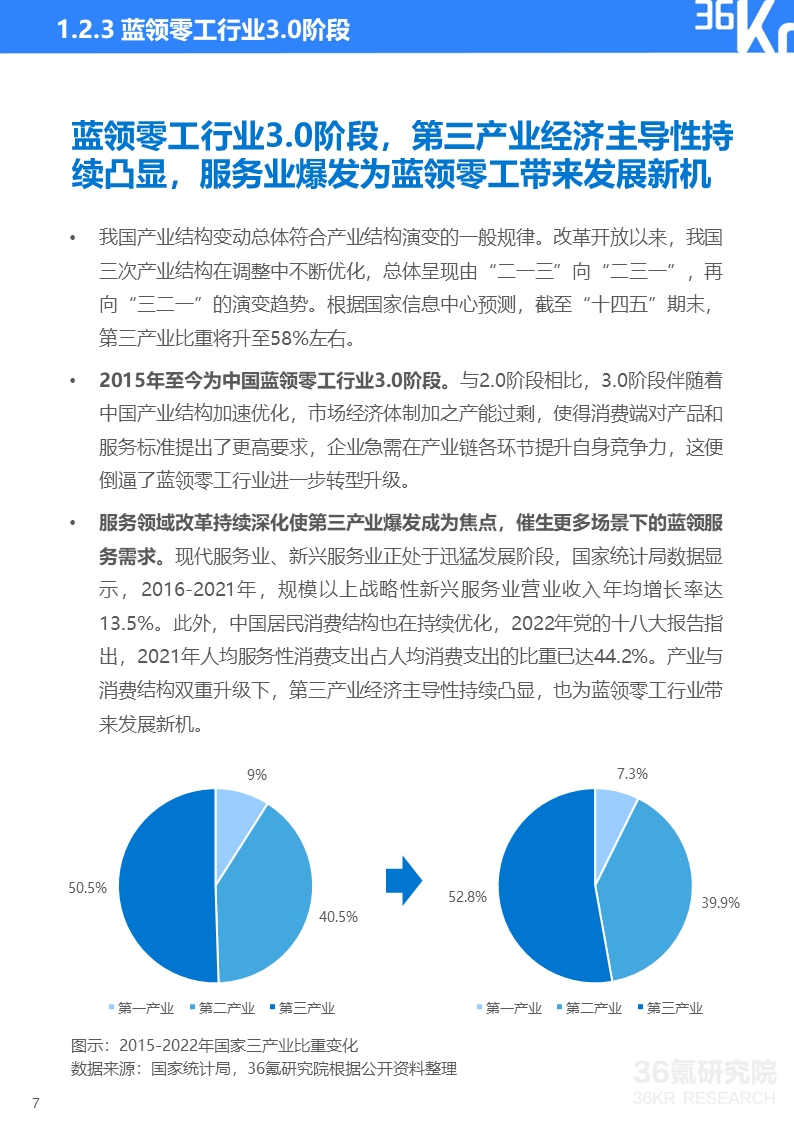 1.2.3 蓝领零工行业3.0阶段

36Kr

蓝领零工行业3.0阶段，第三产业经济主导性持续凸显，服务业爆发为蓝领零工带来发展新机

• 我国产业结构变动总体符合产业结构演变的一般规律。改革开放以来，我国三次产业结构在调整中不断优化，总体呈现由“二一三”向“二三一”，再向“三二一”的演变趋势。根据国家信息中心预测，截至“十四五”期末，第三产业比重将升至58%左右。

• 2015年至今为中国蓝领零工行业3.0阶段。与2.0阶段相比，3.0阶段伴随着中国产业结构加速优化，市场经济体制加之产能过剩，使得消费端对产品和服务标准提出了更高要求，企业急需在产业链各环节提升自身竞争力，这便倒逼了蓝领零工行业进一步转型升级。

• 服务领域改革持续深化使第三产业爆发成为焦点，催生更多场景下的蓝领服务需求。现代服务业、新兴服务业正处于迅猛发展阶段，国家统计局数据显示，2016-2021年，规模以上战略性新兴服务业营业收入年均增长率达13.5%。此外，中国居民消费结构也在持续优化，2022年党的十八大报告指出，2021年人均服务性消费支出占人均消费支出的比重已达44.2%。产业与消费结构双重升级下，第三产业经济主导性持续凸显，也为蓝领零工行业带来发展新机。

9%
40.5%
50.5%
第一产业 第二产业 第三产业

7.3%
39.9%
52.8%
第一产业 第二产业 第三产业

图示：2015-2022年国家三产业比重变化
数据来源：国家统计局，36氪研究院根据公开资料整理

36氪研究院
36KR RESEARCH

7